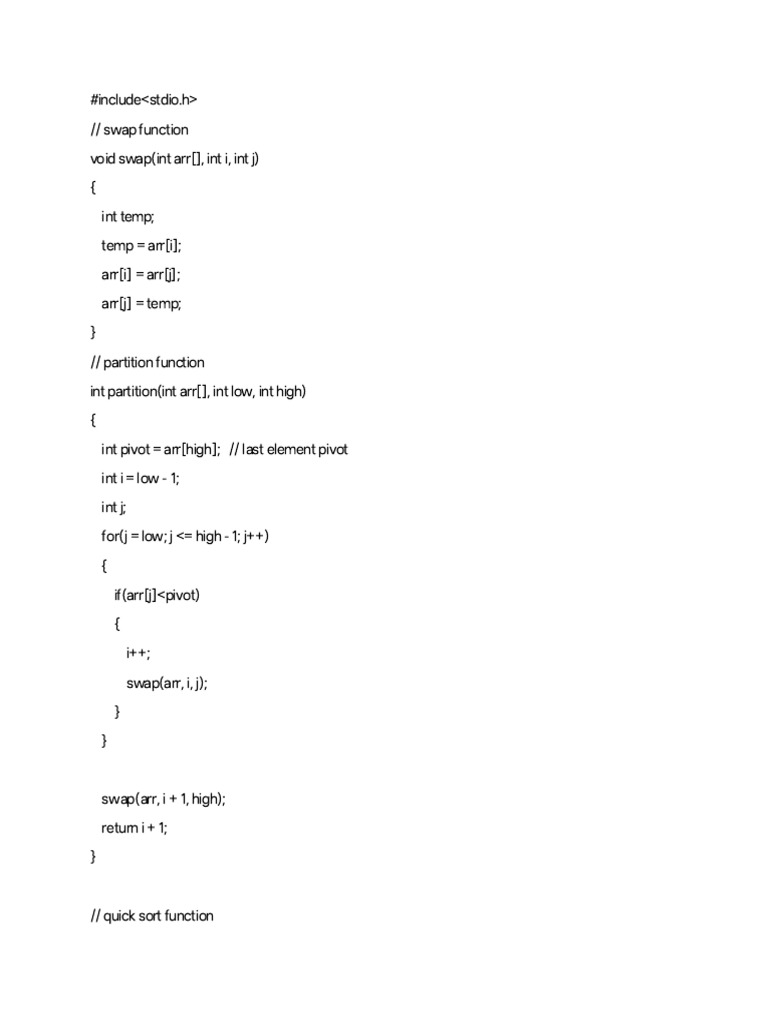 #include<stdio.h>
// swap function
void swap(int arr[], int i, int j)
{
int temp;
temp = arr[i];
arr[i] = arr[j];
arr[j] = temp;
}
// partition function
int partition(int arr[], int low, int high)
{
int pivot = arr[high]; // last element pivot
int i = low - 1;
int j;
for(j = low; j <= high - 1; j++)
{
if(arr[j]<pivot)
{
i++;
swap(arr, i, j);
}
}

swap(arr, i + 1, high);
return i + 1;
}

// quick sort function